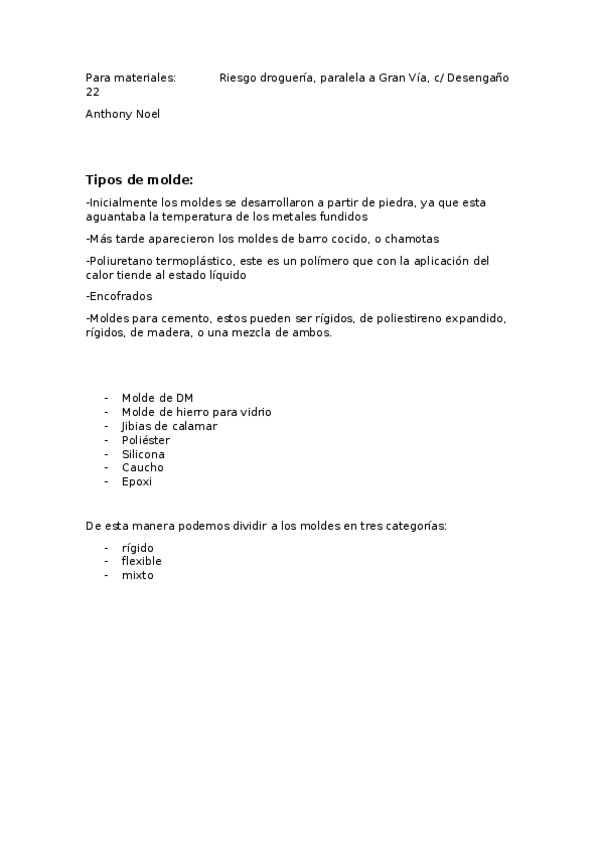 Para materiales: Riesgo droguería, paralela a Gran Vía, c/ Desengaño 22

Anthony Noel

Tipos de molde:

-Inicialmente los moldes se desarrollaron a partir de piedra, ya que esta aguantaba la temperatura de los metales fundidos

-Más tarde aparecieron los moldes de barro cocido, o chamotas

-Poliuretano termoplástico, este es un polímero que con la aplicación del calor tiende al estado líquido

-Encofrados

-Moldes para cemento, estos pueden ser rígidos, de poliestireno expandido, rígidos, de madera, o una mezcla de ambos.

- Molde de DM
- Molde de hierro para vidrio
- Jibias de calamar
- Poliéster
- Silicona
- Caucho
- Epoxi

De esta manera podemos dividir a los moldes en tres categorías:

- rígido
- flexible
- mixto